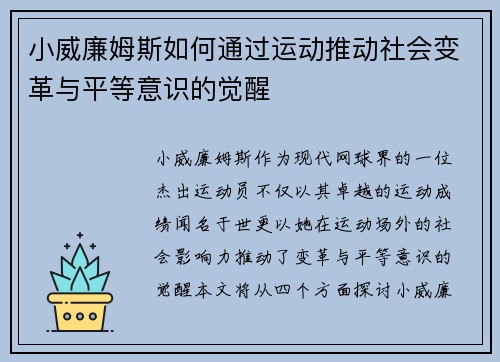 小威廉姆斯如何通过运动推动社会变革与平等意识的觉醒

小威廉姆斯作为现代网球界的一位杰出运动员不仅以其卓越的运动成绩闻名于世更以她在运动场外的社会影响力推动了变革与平等意识的觉醒本文将从四个方面探讨小威廉